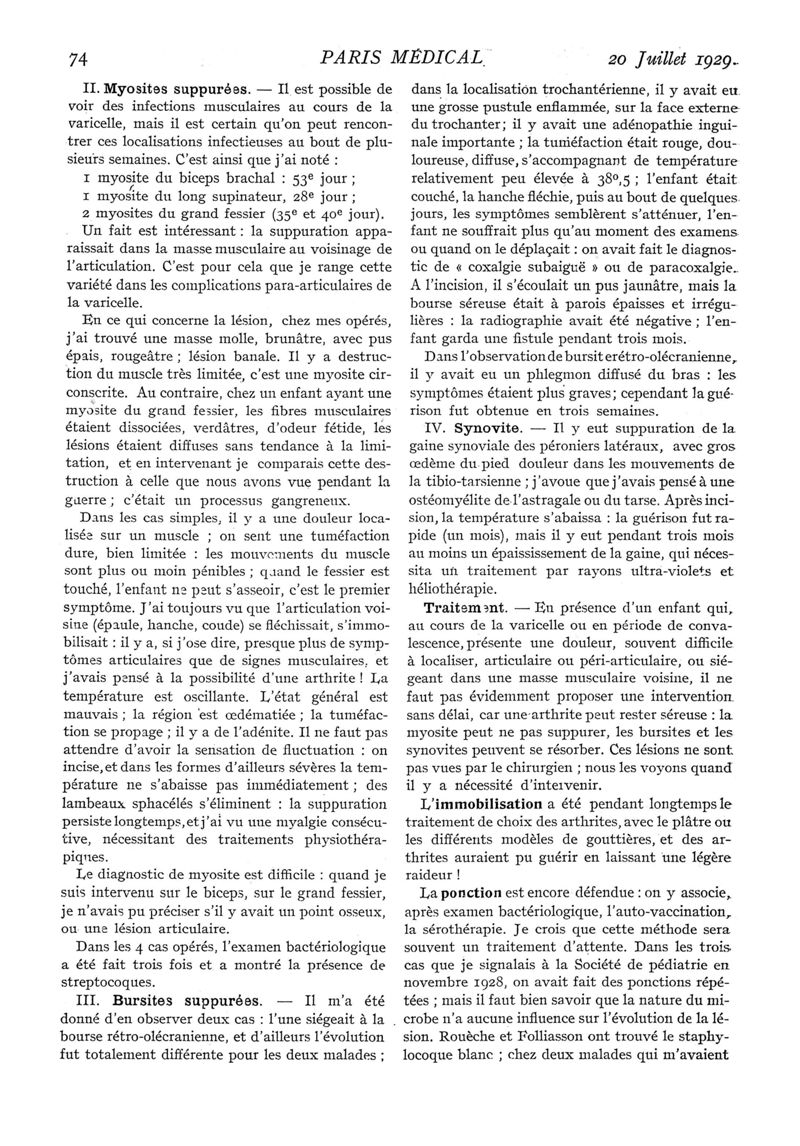 74 PARIS MÉDICAL 20 Juillet 1929.

II. Myosites suppurées. — Il est possible de voir des infections musculaires au cours de la varicelle, mais il est certain qu'on peut rencontrer ces localisations infectieuses au bout de plusieurs semaines. C'est ainsi que j'ai noté :

1 myosite du biceps brachal : $53^e$ jour ;
1 myosite du long supinateur, $28^e$ jour ;
2 myosites du grand fessier ($35^e$ et $40^e$ jour).

Un fait est intéressant : la suppuration apparaissait dans la masse musculaire au voisinage de l'articulation. C'est pour cela que je range cette variété dans les complications para-articulaires de la varicelle.

En ce qui concerne la lésion, chez mes opérés, j'ai trouvé une masse molle, brunâtre, avec pus épais, rougeâtre ; lésion banale. Il y a destruction du muscle très limitée, c'est une myosite circonscrite. Au contraire, chez un enfant ayant une myosite du grand fessier, les fibres musculaires étaient dissociées, verdâtres, d'odeur fétide, les lésions étaient diffuses sans tendance à la limitation, et en intervenant je comparais cette destruction à celle que nous avons vue pendant la guerre ; c'était un processus gangreneux.

Dans les cas simples, il y a une douleur localisée sur un muscle ; on sent une tuméfaction dure, bien limitée : les mouvements du muscle sont plus ou moin pénibles ; quand le fessier est touché, l'enfant ne peut s'asseoir, c'est le premier symptôme. J'ai toujours vu que l'articulation voisine (épaule, hanche, coude) se fléchissait, s'immobilisait : il y a, si j'ose dire, presque plus de symptômes articulaires que de signes musculaires, et j'avais pensé à la possibilité d'une arthrite ! La température est oscillante. L'état général est mauvais ; la région est œdématiée ; la tuméfaction se propage ; il y a de l'adénite. Il ne faut pas attendre d'avoir la sensation de fluctuation : on incise, et dans les formes d'ailleurs sévères la température ne s'abaisse pas immédiatement ; des lambeaux sphacélés s'éliminent : la suppuration persiste longtemps, et j'ai vu une myalgie consécutive, nécessitant des traitements physiothérapiques.

Le diagnostic de myosite est difficile : quand je suis intervenu sur le biceps, sur le grand fessier, je n'avais pu préciser s'il y avait un point osseux, ou une lésion articulaire.

Dans les 4 cas opérés, l'examen bactériologique a été fait trois fois et a montré la présence de streptocoques.

III. Bursites suppurées. — Il m'a été donné d'en observer deux cas : l'une siégeait à la bourse rétro-olécranienne, et d'ailleurs l'évolution fut totalement différente pour les deux malades ; dans la localisation trochantérienne, il y avait eu une grosse pustule enflammée, sur la face externe du trochanter ; il y avait une adénopathie inguinale importante ; la tuméfaction était rouge, douloureuse, diffuse, s'accompagnant de température relativement peu élevée à $38^o,5$ ; l'enfant était couché, la hanche fléchie, puis au bout de quelques jours, les symptômes semblèrent s'atténuer, l'enfant ne souffrait plus qu'au moment des examens ou quand on le déplaçait : on avait fait le diagnostic de « coxalgie subaiguë » ou de paracoxalgie. A l'incision, il s'écoulait un pus jaunâtre, mais la bourse séreuse était à parois épaisses et irrégulières : la radiographie avait été négative ; l'enfant garda une fistule pendant trois mois.

Dans l'observation de bursite rétro-olécranienne, il y avait eu un phlegmon diffusé du bras : les symptômes étaient plus graves ; cependant la guérison fut obtenue en trois semaines.

IV. Synovite. — Il y eut suppuration de la gaine synoviale des péroniers latéraux, avec gros œdème du pied douleur dans les mouvements de la tibio-tarsienne ; j'avoue que j'avais pensé à une ostéomyélite de l'astragale ou du tarse. Après incision, la température s'abaissa : la guérison fut rapide (un mois), mais il y eut pendant trois mois au moins un épaississement de la gaine, qui nécessita un traitement par rayons ultra-violets et héliothérapie.

Traitement. — En présence d'un enfant qui, au cours de la varicelle ou en période de convalescence, présente une douleur, souvent difficile à localiser, articulaire ou péri-articulaire, ou siégeant dans une masse musculaire voisine, il ne faut pas évidemment proposer une intervention sans délai, car une arthrite peut rester séreuse : la myosite peut ne pas suppurer, les bursites et les synovites peuvent se résorber. Ces lésions ne sont pas vues par le chirurgien ; nous les voyons quand il y a nécessité d'intervenir.

L'immobilisation a été pendant longtemps le traitement de choix des arthrites, avec le plâtre ou les différents modèles de gouttières, et des arthrites auraient pu guérir en laissant une légère raideur !

La ponction est encore défendue : on y associe, après examen bactériologique, l'auto-vaccination, la sérothérapie. Je crois que cette méthode sera souvent un traitement d'attente. Dans les trois cas que je signalais à la Société de pédiatrie en novembre 1928, on avait fait des ponctions répétées ; mais il faut bien savoir que la nature du microbe n'a aucune influence sur l'évolution de la lésion. Rouèche et Folliasson ont trouvé le staphylocoque blanc ; chez deux malades qui m'avaient